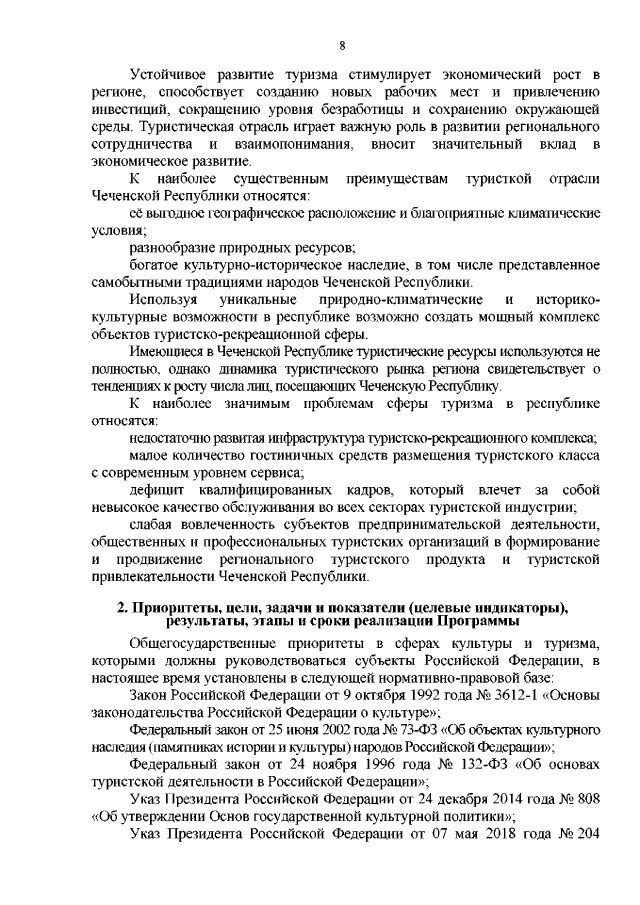 8

Устойчивое развитие туризма стимулирует экономический рост в регионе, способствует созданию новых рабочих мест и привлечению инвестиций, сокращению уровня безработицы и сохранению окружающей среды. Туристическая отрасль играет важную роль в развитии регионального сотрудничества и взаимопонимания, вносит значительный вклад в экономическое развитие.

К наиболее существенным преимуществам туристкой отрасли Чеченской Республики относятся:

её выгодное географическое расположение и благоприятные климатические условия;

разнообразие природных ресурсов;

богатое культурно-историческое наследие, в том числе представленное самобытными традициями народов Чеченской Республики.

Используя уникальные природно-климатические и историко-культурные возможности в республике возможно создать мощный комплекс объектов туристско-рекреационной сферы.

Имеющиеся в Чеченской Республике туристические ресурсы используются не полностью, однако динамика туристического рынка региона свидетельствует о тенденциях к росту числа лиц, посещающих Чеченскую Республику.

К наиболее значимым проблемам сферы туризма в республике относятся:

недостаточно развитая инфраструктура туристско-рекреационного комплекса;

малое количество гостиничных средств размещения туристского класса с современным уровнем сервиса;

дефицит квалифицированных кадров, который влечет за собой невысокое качество обслуживания во всех секторах туристской индустрии;

слабая вовлеченность субъектов предпринимательской деятельности, общественных и профессиональных туристских организаций в формирование и продвижение регионального туристского продукта и туристской привлекательности Чеченской Республики.

2. Приоритеты, цели, задачи и показатели (целевые индикаторы), результаты, этапы и сроки реализации Программы

Общегосударственные приоритеты в сферах культуры и туризма, которыми должны руководствоваться субъекты Российской Федерации, в настоящее время установлены в следующей нормативно-правовой базе:

Закон Российской Федерации от 9 октября 1992 года № 3612-1 «Основы законодательства Российской Федерации о культуре»;

Федеральный закон от 25 июня 2002 года № 73-ФЗ «Об объектах культурного наследия (памятниках истории и культуры) народов Российской Федерации»;

Федеральный закон от 24 ноября 1996 года № 132-ФЗ «Об основах туристской деятельности в Российской Федерации»;

Указ Президента Российской Федерации от 24 декабря 2014 года № 808 «Об утверждении Основ государственной культурной политики»;

Указ Президента Российской Федерации от 07 мая 2018 года № 204